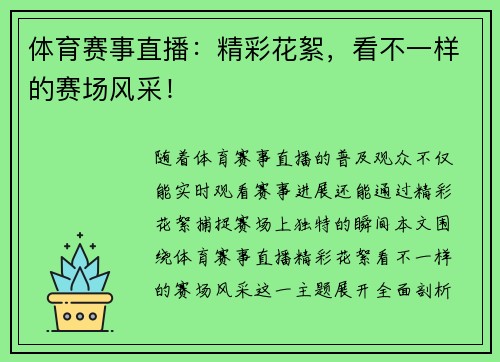 体育赛事直播：精彩花絮，看不一样的赛场风采！

随着体育赛事直播的普及观众不仅能实时观看赛事进展还能通过精彩花絮捕捉赛场上独特的瞬间本文围绕体育赛事直播精彩花絮看不一样的赛场风采这一主题展开全面剖析